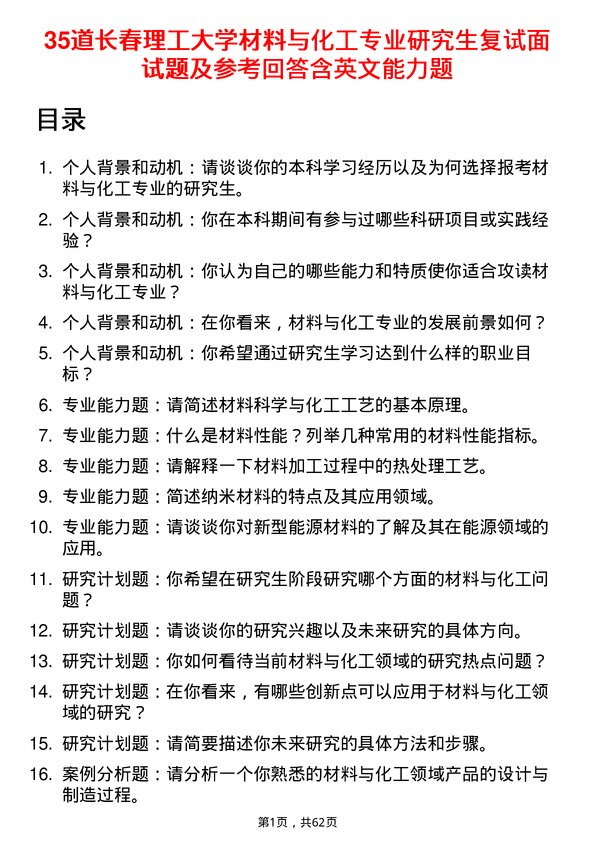 35道长春理工大学材料与化工专业研究生复试面试题及参考回答含英文能力题

目录

1. 个人背景和动机：请谈谈你的本科学习经历以及为何选择报考材料与化工专业的研究生。
2. 个人背景和动机：你在本科期间有参与过哪些科研项目或实践经验？
3. 个人背景和动机：你认为自己的哪些能力和特质使你适合攻读材料与化工专业？
4. 个人背景和动机：在你看来，材料与化工专业的发展前景如何？
5. 个人背景和动机：你希望通过研究生学习达到什么样的职业目标？
6. 专业能力题：请简述材料科学与化工工艺的基本原理。
7. 专业能力题：什么是材料性能？列举几种常用的材料性能指标。
8. 专业能力题：请解释一下材料加工过程中的热处理工艺。
9. 专业能力题：简述纳米材料的特点及其应用领域。
10. 专业能力题：请谈谈你对新型能源材料的了解及其在能源领域的应用。
11. 研究计划题：你希望在研究生阶段研究哪个方面的材料与化工问题？
12. 研究计划题：请谈谈你的研究兴趣以及未来研究的具体方向。
13. 研究计划题：你如何看待当前材料与化工领域的研究热点问题？
14. 研究计划题：在你看来，有哪些创新点可以应用于材料与化工领域的研究？
15. 研究计划题：请简要描述你未来研究的具体方法和步骤。
16. 案例分析题：请分析一个你熟悉的材料与化工领域产品的设计与制造过程。

第1页，共62页